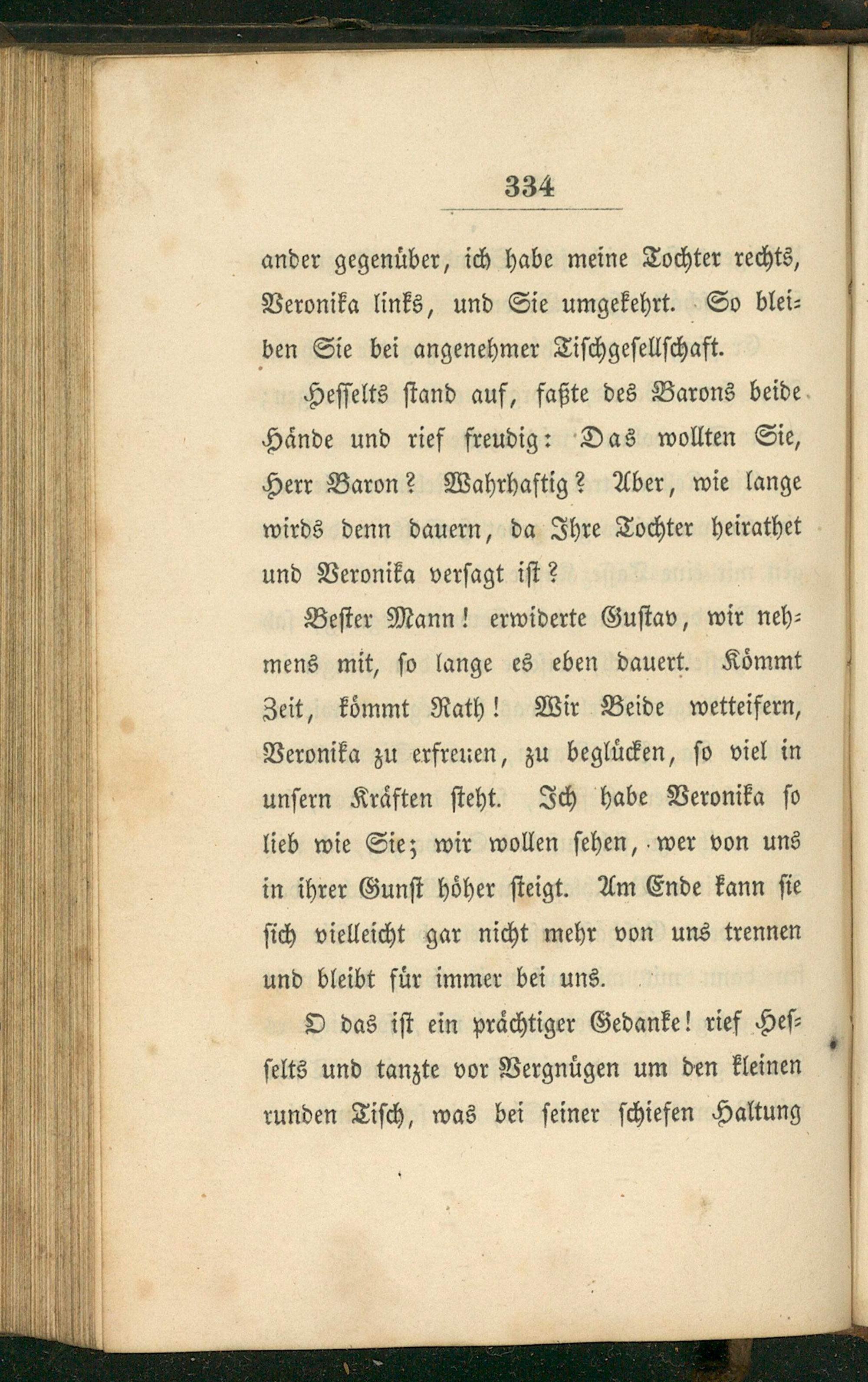 334

ander gegenüber, ich habe meine Tochter rechts, Veronika links, und Sie umgekehrt. So bleiben Sie bei angenehmer Tischgesellschaft.

Hesselts stand auf, faßte des Barons beide Hände und rief freudig: Das wollten Sie, Herr Baron? Wahrhaftig? Aber, wie lange wirds denn dauern, da Ihre Tochter heirathet und Veronika versagt ist?

Bester Mann! erwiderte Gustav, wir nehmens mit, so lange es eben dauert. Kömmt Zeit, kömmt Rath! Wir Beide wetteifern, Veronika zu erfreuen, zu beglücken, so viel in unsern Kräften steht. Ich habe Veronika so lieb wie Sie; wir wollen sehen, wer von uns in ihrer Gunst höher steigt. Am Ende kann sie sich vielleicht gar nicht mehr von uns trennen und bleibt für immer bei uns.

O das ist ein prächtiger Gedanke! rief Hesselts und tanzte vor Vergnügen um den kleinen runden Tisch, was bei seiner schiefen Haltung